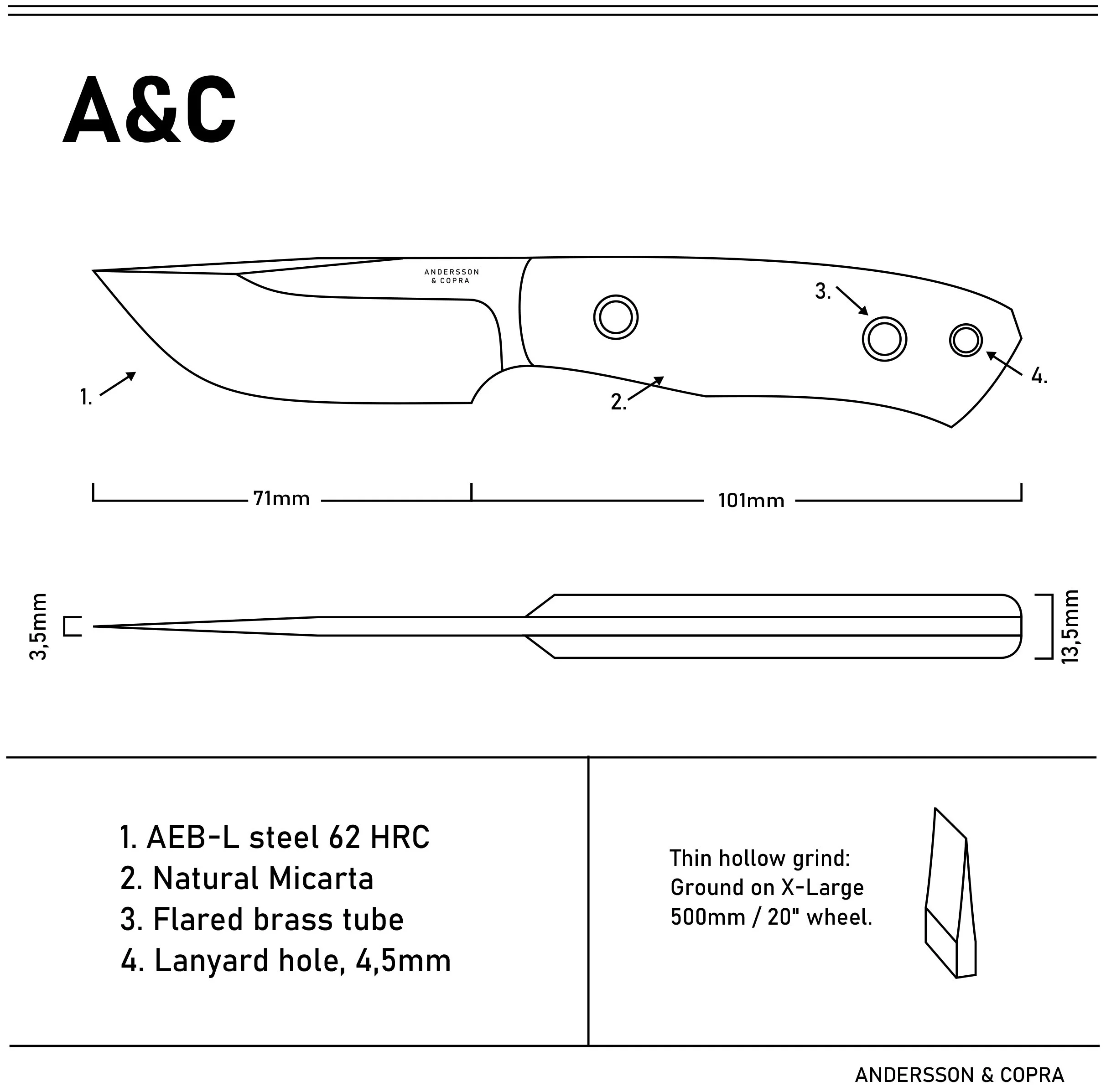 A&C

ANDERSSON
& COPRA

3.

4.

1.

2.

71mm

101mm

3,5mm

13,5mm

1. AEB-L steel 62 HRC
2. Natural Micarta
3. Flared brass tube
4. Lanyard hole, 4,5mm

Thin hollow grind:
Ground on X-Large
500mm / 20" wheel.

ANDERSSON & COPRA